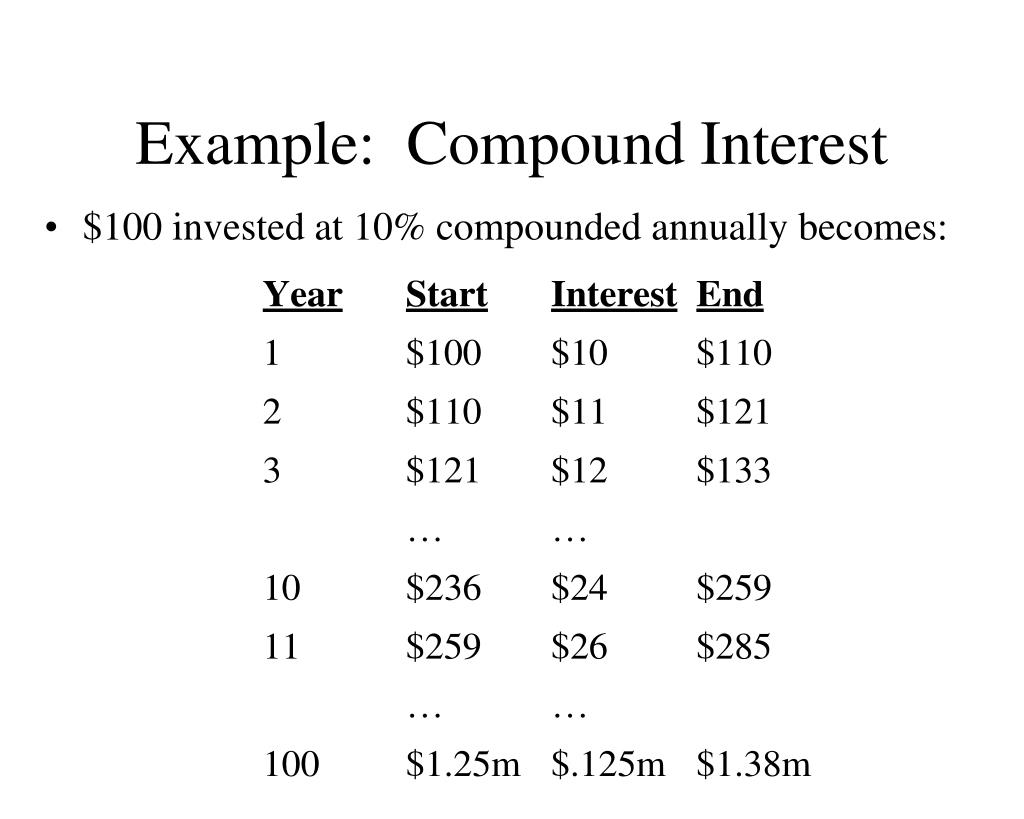 Example:  Compound Interest

• \$100 invested at 10% compounded annually becomes:

| Year | Start | Interest | End |
|---|---|---|---|
| 1 | \$100 | \$10 | \$110 |
| 2 | \$110 | \$11 | \$121 |
| 3 | \$121 | \$12 | \$133 |
|  | … | … |  |
| 10 | \$236 | \$24 | \$259 |
| 11 | \$259 | \$26 | \$285 |
|  | … | … |  |
| 100 | \$1.25m | \$.125m | \$1.38m |